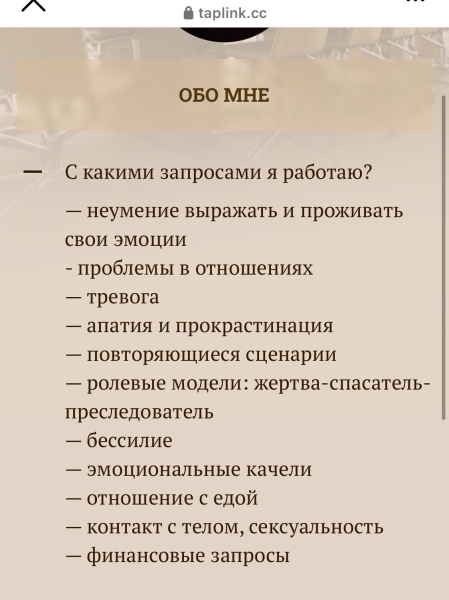 taplink.cc

ОБО МНЕ

— С какими запросами я работаю?

— неумение выражать и проживать свои эмоции
- проблемы в отношениях
— тревога
— апатия и прокрастинация
— повторяющиеся сценарии
— ролевые модели: жертва-спасатель-преследователь
— бессилие
— эмоциональные качели
— отношение с едой
— контакт с телом, сексуальность
— финансовые запросы